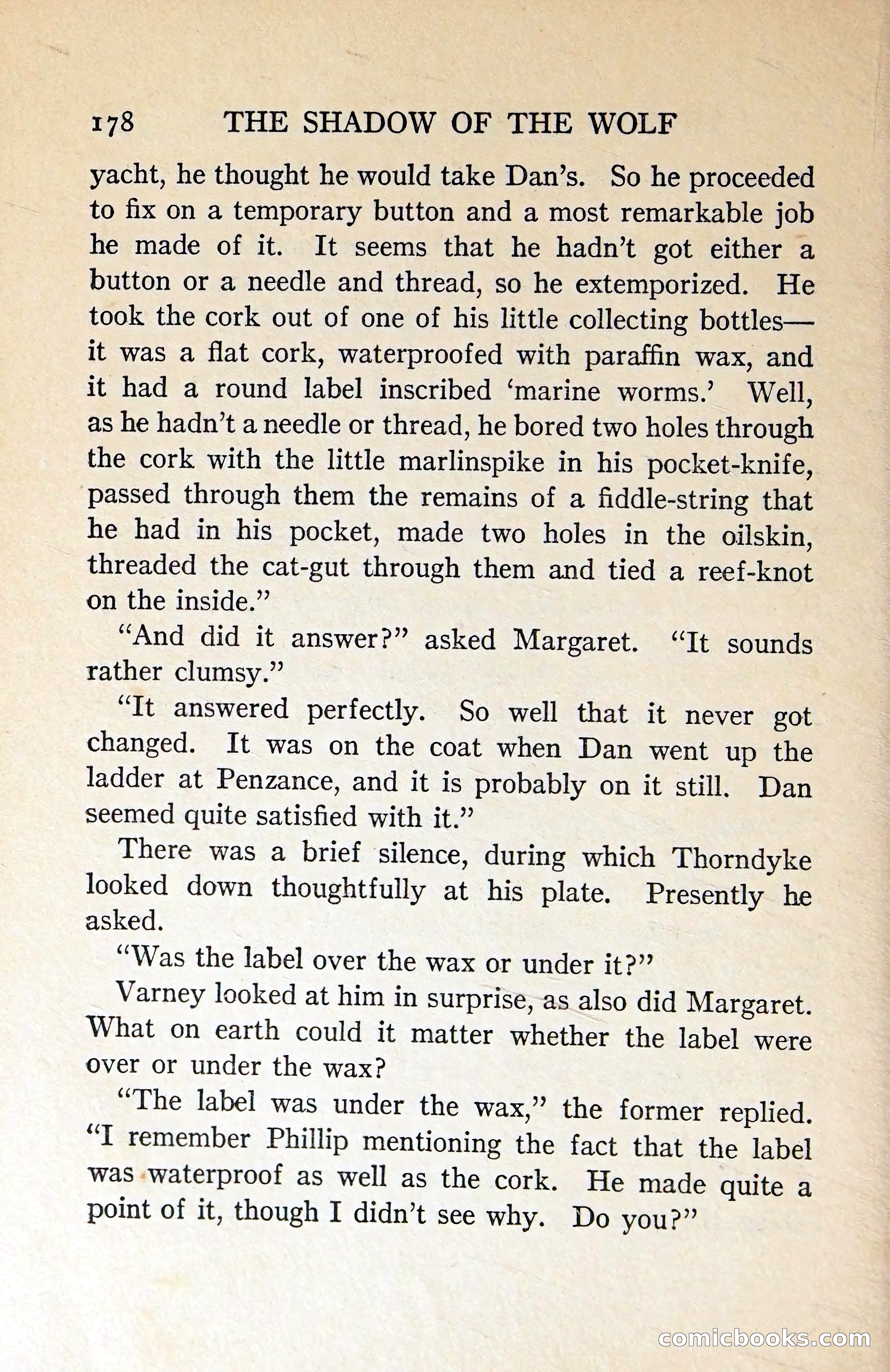 178 THE SHADOW OF THE WOLF

yacht, he thought he would take Dan's. So he proceeded to fix on a temporary button and a most remarkable job he made of it. It seems that he hadn't got either a button or a needle and thread, so he extemporized. He took the cork out of one of his little collecting bottles—it was a flat cork, waterproofed with paraffin wax, and it had a round label inscribed 'marine worms.' Well, as he hadn't a needle or thread, he bored two holes through the cork with the little marlinspike in his pocket-knife, passed through them the remains of a fiddle-string that he had in his pocket, made two holes in the oilskin, threaded the cat-gut through them and tied a reef-knot on the inside."

"And did it answer?" asked Margaret. "It sounds rather clumsy."

"It answered perfectly. So well that it never got changed. It was on the coat when Dan went up the ladder at Penzance, and it is probably on it still. Dan seemed quite satisfied with it."

There was a brief silence, during which Thorndyke looked down thoughtfully at his plate. Presently he asked.

"Was the label over the wax or under it?"

Varney looked at him in surprise, as also did Margaret. What on earth could it matter whether the label were over or under the wax?

"The label was under the wax," the former replied. "I remember Phillip mentioning the fact that the label was waterproof as well as the cork. He made quite a point of it, though I didn't see why. Do you?"

comicbooks.com